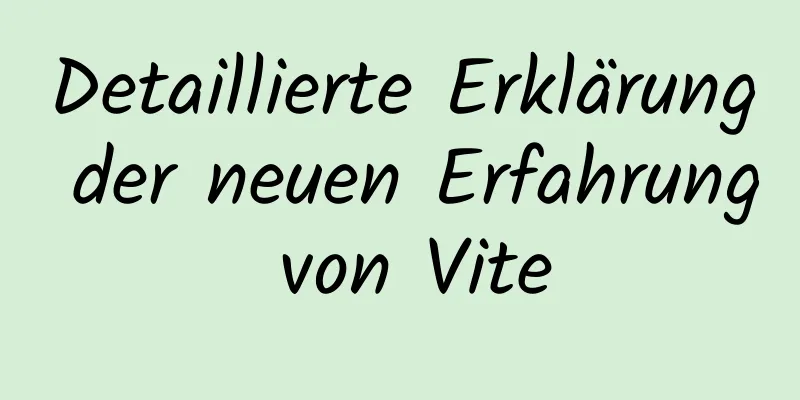 Detaillierte Erklärung der neuen Erfahrung von Vite